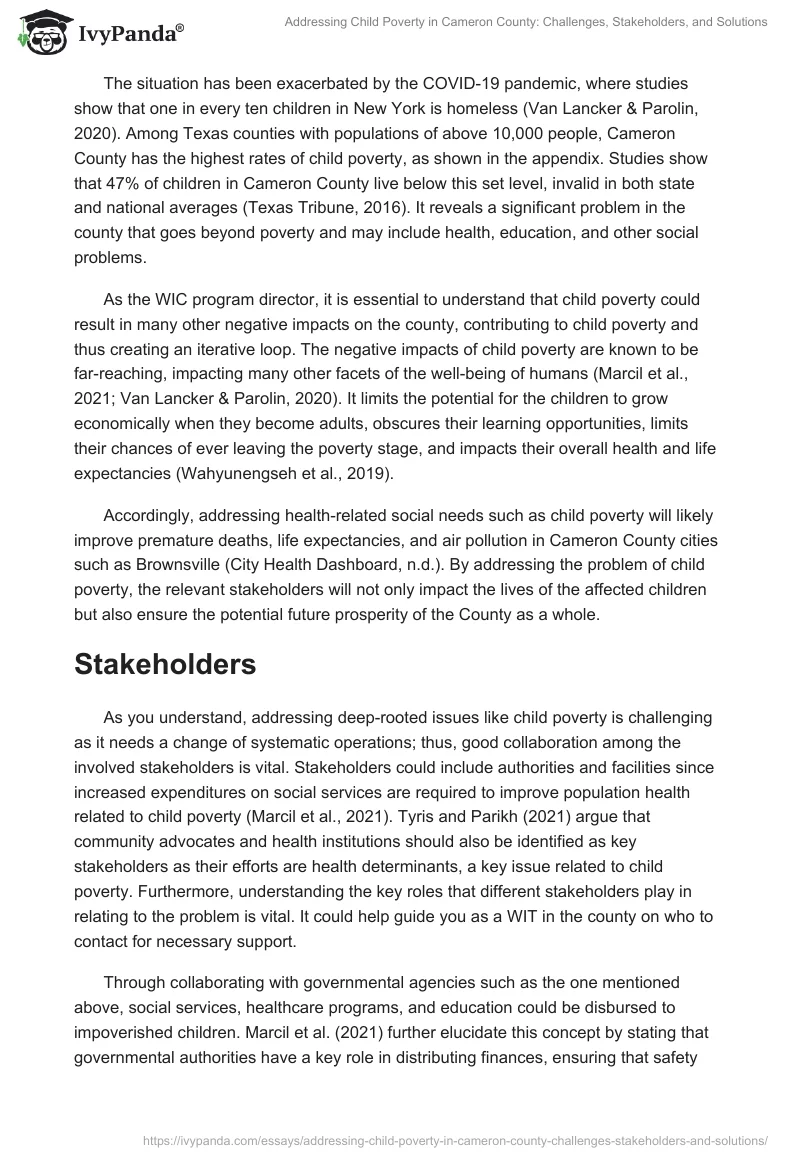 IvyPanda®

Addressing Child Poverty in Cameron County: Challenges, Stakeholders, and Solutions

The situation has been exacerbated by the COVID-19 pandemic, where studies show that one in every ten children in New York is homeless (Van Lancker & Parolin, 2020). Among Texas counties with populations of above 10,000 people, Cameron County has the highest rates of child poverty, as shown in the appendix. Studies show that 47% of children in Cameron County live below this set level, invalid in both state and national averages (Texas Tribune, 2016). It reveals a significant problem in the county that goes beyond poverty and may include health, education, and other social problems.

As the WIC program director, it is essential to understand that child poverty could result in many other negative impacts on the county, contributing to child poverty and thus creating an iterative loop. The negative impacts of child poverty are known to be far-reaching, impacting many other facets of the well-being of humans (Marcil et al., 2021; Van Lancker & Parolin, 2020). It limits the potential for the children to grow economically when they become adults, obscures their learning opportunities, limits their chances of ever leaving the poverty stage, and impacts their overall health and life expectancies (Wahyunengseh et al., 2019).

Accordingly, addressing health-related social needs such as child poverty will likely improve premature deaths, life expectancies, and air pollution in Cameron County cities such as Brownsville (City Health Dashboard, n.d.). By addressing the problem of child poverty, the relevant stakeholders will not only impact the lives of the affected children but also ensure the potential future prosperity of the County as a whole.

Stakeholders

As you understand, addressing deep-rooted issues like child poverty is challenging as it needs a change of systematic operations; thus, good collaboration among the involved stakeholders is vital. Stakeholders could include authorities and facilities since increased expenditures on social services are required to improve population health related to child poverty (Marcil et al., 2021). Tyris and Parikh (2021) argue that community advocates and health institutions should also be identified as key stakeholders as their efforts are health determinants, a key issue related to child poverty. Furthermore, understanding the key roles that different stakeholders play in relating to the problem is vital. It could help guide you as a WIT in the county on who to contact for necessary support.

Through collaborating with governmental agencies such as the one mentioned above, social services, healthcare programs, and education could be disbursed to impoverished children. Marcil et al. (2021) further elucidate this concept by stating that governmental authorities have a key role in distributing finances, ensuring that safety

https://ivypanda.com/essays/addressing-child-poverty-in-cameron-county-challenges-stakeholders-and-solutions/